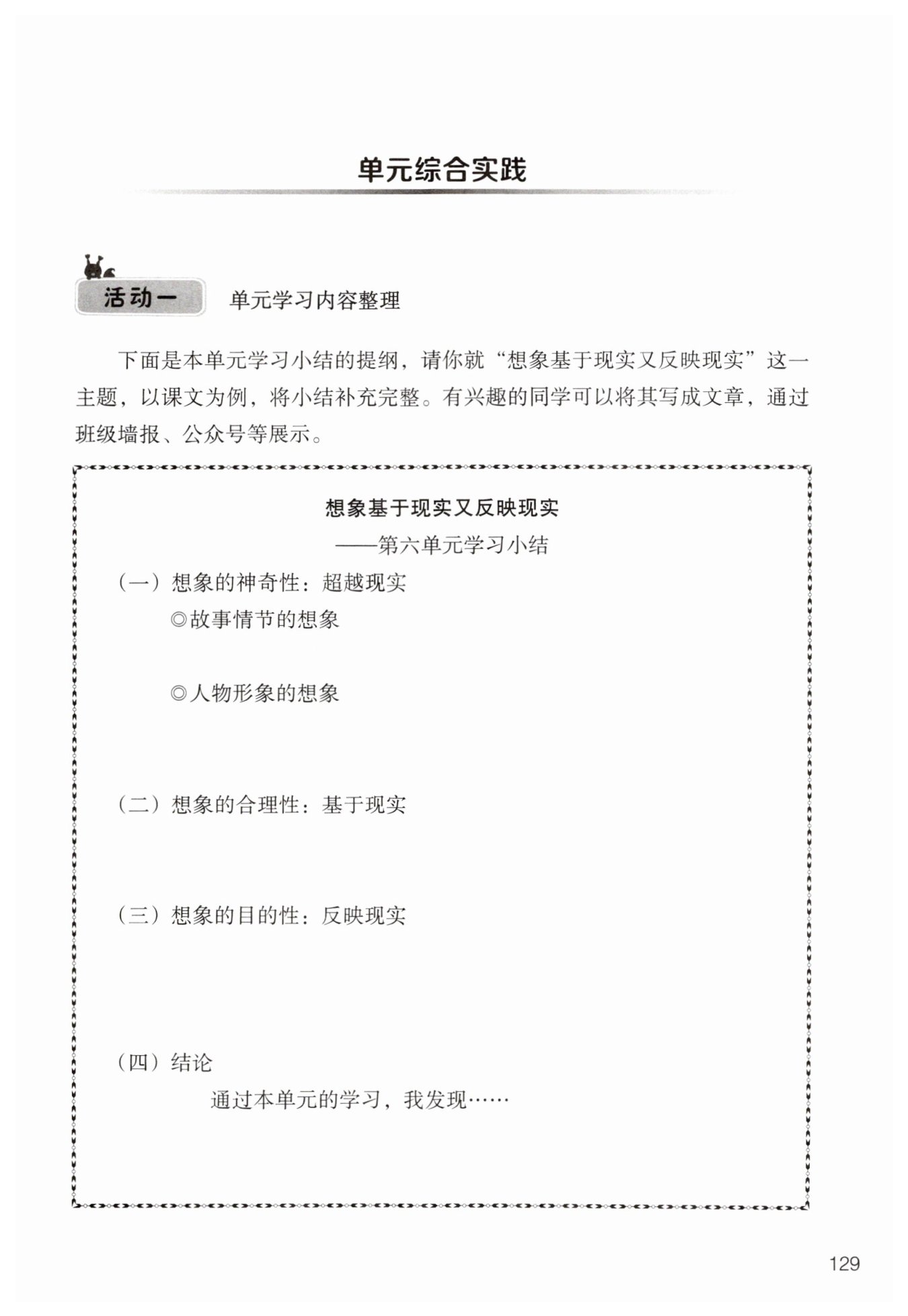 单元综合实践

活动一　单元学习内容整理

下面是本单元学习小结的提纲，请你就“想象基于现实又反映现实”这一主题，以课文为例，将小结补充完整。有兴趣的同学可以将其写成文章，通过班级墙报、公众号等展示。

想象基于现实又反映现实
——第六单元学习小结

（一）想象的神奇性：超越现实
◎故事情节的想象

◎人物形象的想象

（二）想象的合理性：基于现实

（三）想象的目的性：反映现实

（四）结论
通过本单元的学习，我发现……

129